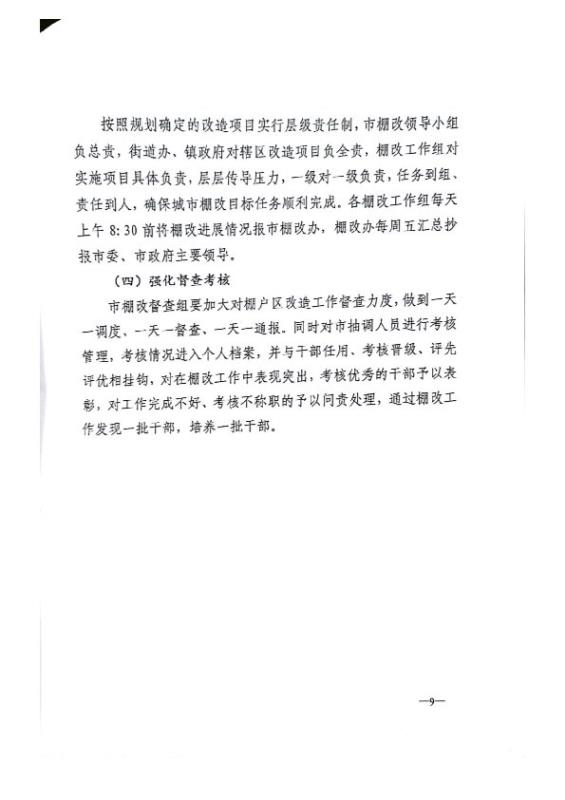 按照规划确定的改造项目实行层级责任制，市棚改领导小组负总责，街道办、镇政府对辖区改造项目负全责，棚改工作组对实施项目具体负责，层层传导压力，一级对一级负责，任务到组、责任到人，确保城市棚改目标任务顺利完成。各棚改工作组每天上午 8:30 前将棚改进展情况报市棚改办，棚改办每周五汇总抄报市委、市政府主要领导。

（四）强化督查考核

市棚改督查组要加大对棚户区改造工作督查力度，做到一天一调度、一天一督查、一天一通报。同时对市抽调人员进行考核管理，考核情况进入个人档案，并与干部任用、考核晋级、评先评优相挂钩，对在棚改工作中表现突出，考核优秀的干部予以表彰，对工作完成不好、考核不称职的予以问责处理，通过棚改工作发现一批干部，培养一批干部。

—9—